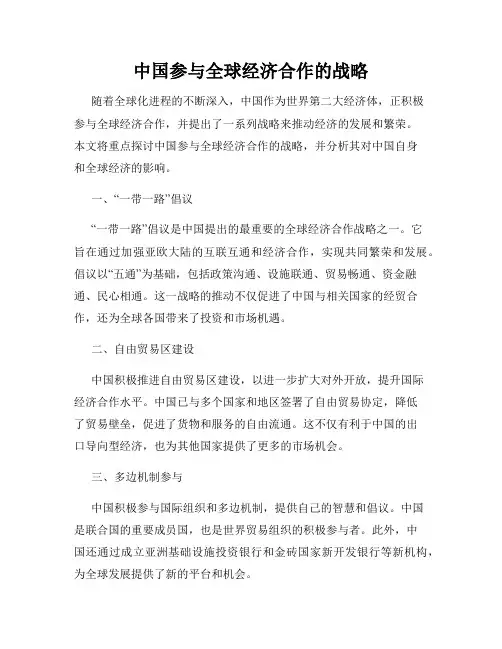 中国参与全球经济合作的战略

随着全球化进程的不断深入，中国作为世界第二大经济体，正积极参与全球经济合作，并提出了一系列战略来推动经济的发展和繁荣。本文将重点探讨中国参与全球经济合作的战略，并分析其对中国自身和全球经济的影响。

一、“一带一路”倡议

“一带一路”倡议是中国提出的最重要的全球经济合作战略之一。它旨在通过加强亚欧大陆的互联互通和经济合作，实现共同繁荣和发展。倡议以“五通”为基础，包括政策沟通、设施联通、贸易畅通、资金融通、民心相通。这一战略的推动不仅促进了中国与相关国家的经贸合作，还为全球各国带来了投资和市场机遇。

二、自由贸易区建设

中国积极推进自由贸易区建设，以进一步扩大对外开放，提升国际经济合作水平。中国已与多个国家和地区签署了自由贸易协定，降低了贸易壁垒，促进了货物和服务的自由流通。这不仅有利于中国的出口导向型经济，也为其他国家提供了更多的市场机会。

三、多边机制参与

中国积极参与国际组织和多边机制，提供自己的智慧和倡议。中国是联合国的重要成员国，也是世界贸易组织的积极参与者。此外，中国还通过成立亚洲基础设施投资银行和金砖国家新开发银行等新机构，为全球发展提供了新的平台和机会。